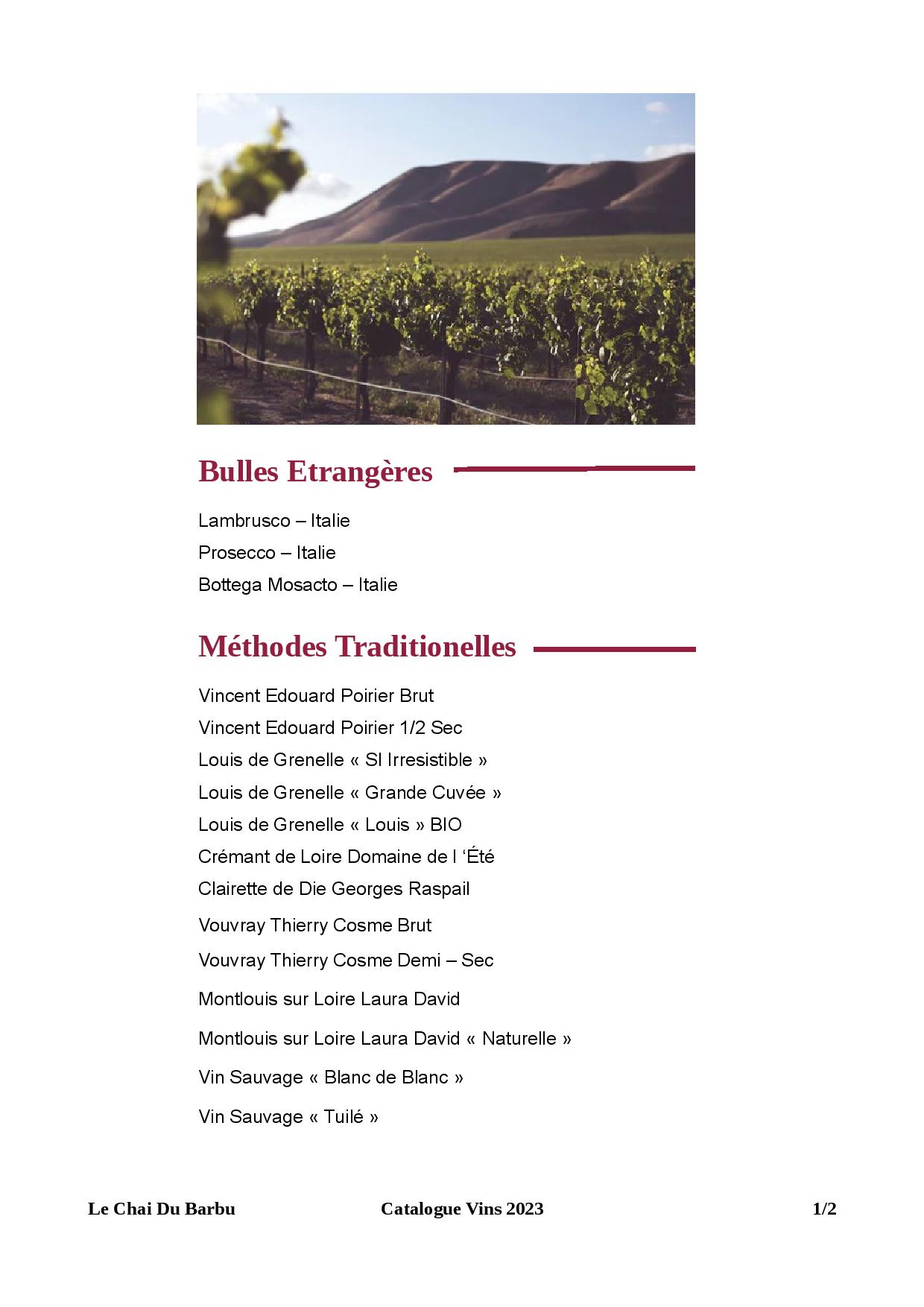 Bulles Etrangères

Lambrusco – Italie

Prosecco – Italie

Bottega Mosacto – Italie

Méthodes Traditionelles

Vincent Edouard Poirier Brut

Vincent Edouard Poirier 1/2 Sec

Louis de Grenelle « SI Irresistible »

Louis de Grenelle « Grande Cuvée »

Louis de Grenelle « Louis » BIO

Crémant de Loire Domaine de l ‘Été

Clairette de Die Georges Raspail

Vouvray Thierry Cosme Brut

Vouvray Thierry Cosme Demi – Sec

Montlouis sur Loire Laura David

Montlouis sur Loire Laura David « Naturelle »

Vin Sauvage « Blanc de Blanc »

Vin Sauvage « Tuilé »

Le Chai Du Barbu Catalogue Vins 2023 1/2